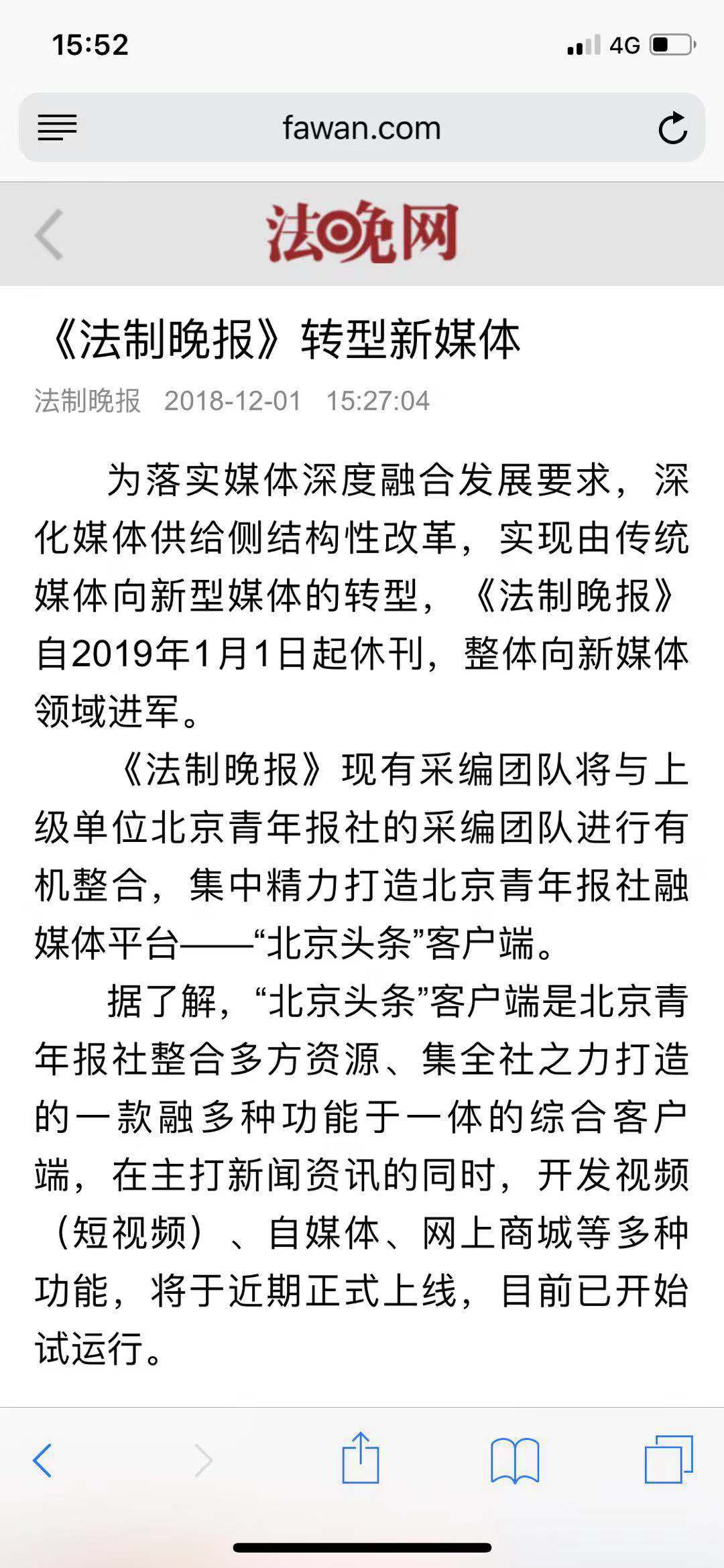 15:52

4G

fawan.com

法晚网

《法制晚报》转型新媒体

法制晚报 2018-12-01 15:27:04

为落实媒体深度融合发展要求，深化媒体供给侧结构性改革，实现由传统媒体向新型媒体的转型，《法制晚报》自2019年1月1日起休刊，整体向新媒体领域进军。

《法制晚报》现有采编团队将与上级单位北京青年报社的采编团队进行有机整合，集中精力打造北京青年报社融媒体平台——“北京头条”客户端。

据了解，“北京头条”客户端是北京青年报社整合多方资源、集全社之力打造的一款融多种功能于一体的综合客户端，在主打新闻资讯的同时，开发视频（短视频）、自媒体、网上商城等多种功能，将于近期正式上线，目前已开始试运行。